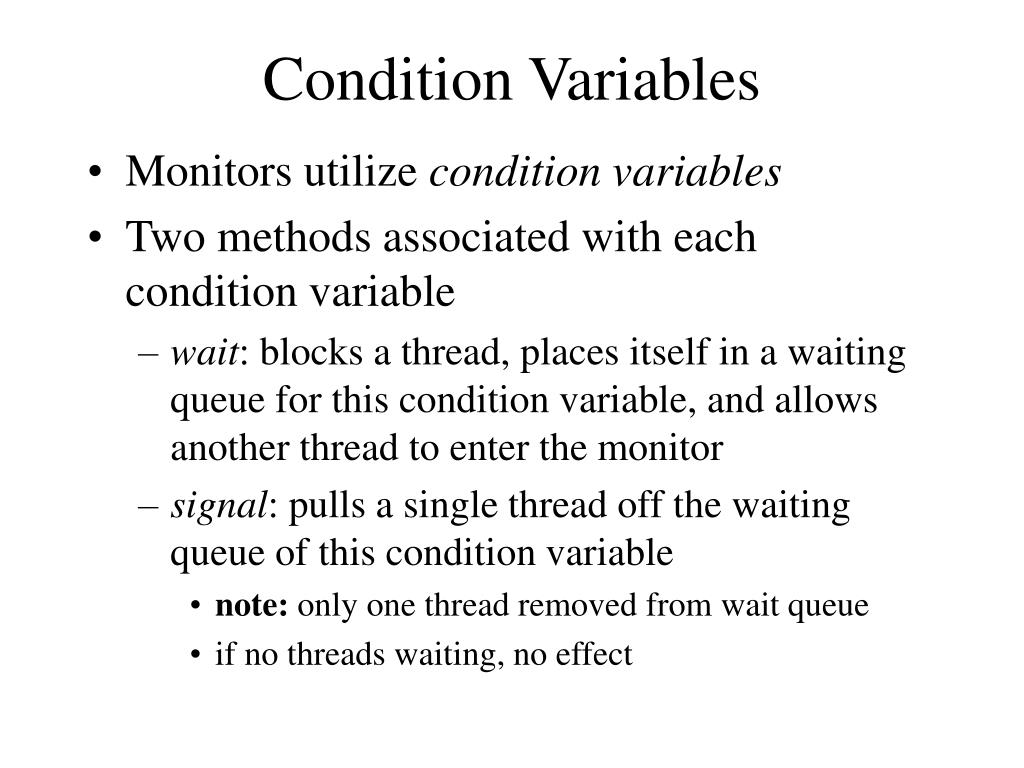 Condition Variables

• Monitors utilize condition variables
• Two methods associated with each condition variable
– wait: blocks a thread, places itself in a waiting queue for this condition variable, and allows another thread to enter the monitor
– signal: pulls a single thread off the waiting queue of this condition variable
• note: only one thread removed from wait queue
• if no threads waiting, no effect